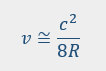 $v \cong \frac{c^2}{8R}$